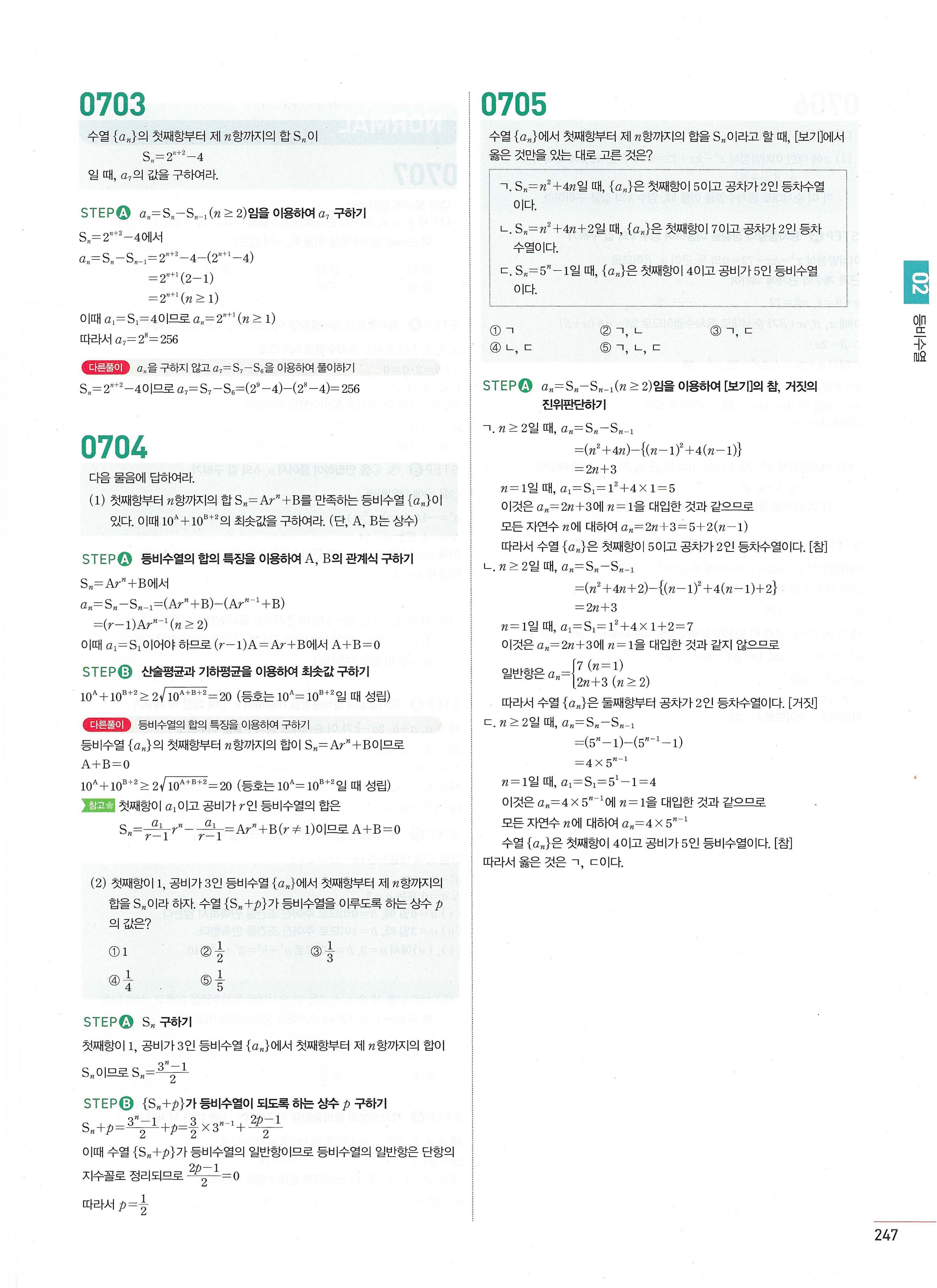 0703

수열 $\{a_n\}$의 첫째항부터 제 $n$항까지의 합 $S_n$이
$S_n=2^{n+2}-4$
일 때, $a_7$의 값을 구하여라.

STEP A $a_n=S_n-S_{n-1}(n\geq 2)$임을 이용하여 $a_7$ 구하기

$S_n=2^{n+2}-4$에서
$a_n=S_n-S_{n-1}=2^{n+2}-4-(2^{n+1}-4)$
$=2^{n+1}(2-1)$
$=2^{n+1}(n\geq 1)$
이때 $a_1=S_1=4$이므로 $a_n=2^{n+1}(n\geq 1)$
따라서 $a_7=2^8=256$

다른풀이 $a_n$을 구하지 않고 $a_7=S_7-S_6$을 이용하여 풀이하기
$S_n=2^{n+2}-4$이므로 $a_7=S_7-S_6=(2^9-4)-(2^8-4)=256$

0704

다음 물음에 답하여라.
(1) 첫째항부터 $n$항까지의 합 $S_n=Ar^n+B$를 만족하는 등비수열 $\{a_n\}$이 있다. 이때 $10^A+10^{B+2}$의 최솟값을 구하여라. (단, A, B는 상수)

STEP A 등비수열의 합의 특징을 이용하여 A, B의 관계식 구하기

$S_n=Ar^n+B$에서
$a_n=S_n-S_{n-1}=(Ar^n+B)-(Ar^{n-1}+B)$
$=(r-1)Ar^{n-1}(n\geq 2)$
이때 $a_1=S_1$이어야 하므로 $(r-1)A=Ar+B$에서 $A+B=0$

STEP B 산술평균과 기하평균을 이용하여 최솟값 구하기

$10^A+10^{B+2}\geq 2\sqrt{10^{A+B+2}}=20$ (등호는 $10^A=10^{B+2}$일 때 성립)

다른풀이 등비수열의 합의 특징을 이용하여 구하기
등비수열 $\{a_n\}$의 첫째항부터 $n$항까지의 합이 $S_n=Ar^n+B$이므로
$A+B=0$
$10^A+10^{B+2}\geq 2\sqrt{10^{A+B+2}}=20$ (등호는 $10^A=10^{B+2}$일 때 성립)

참고 첫째항이 $a_1$이고 공비가 $r$인 등비수열의 합은
$S_n=\frac{a_1}{r-1}r^n-\frac{a_1}{r-1}=Ar^n+B(r\neq 1)$이므로 $A+B=0$

(2) 첫째항이 1, 공비가 3인 등비수열 $\{a_n\}$에서 첫째항부터 제 $n$항까지의 합을 $S_n$이라 하자. 수열 $\{S_n+p\}$가 등비수열을 이루도록 하는 상수 $p$의 값은?

① 1 ② $\frac{1}{2}$ ③ $\frac{1}{3}$
④ $\frac{1}{4}$ ⑤ $\frac{1}{5}$

STEP A $S_n$ 구하기

첫째항이 1, 공비가 3인 등비수열 $\{a_n\}$에서 첫째항부터 제 $n$항까지의 합이 $S_n$이므로 $S_n=\frac{3^n-1}{2}$

STEP B $\{S_n+p\}$가 등비수열이 되도록 하는 상수 $p$ 구하기

$S_n+p=\frac{3^n-1}{2}+p=\frac{3}{2}\times 3^{n-1}+\frac{2p-1}{2}$
이때 수열 $\{S_n+p\}$가 등비수열의 일반항이므로 등비수열의 일반항은 단항의 지수꼴로 정리되므로 $\frac{2p-1}{2}=0$
따라서 $p=\frac{1}{2}$

0705

수열 $\{a_n\}$에서 첫째항부터 제 $n$항까지의 합을 $S_n$이라고 할 때, [보기]에서 옳은 것만을 있는 대로 고른 것은?

ㄱ. $S_n=n^2+4n$일 때, $\{a_n\}$은 첫째항이 5이고 공차가 2인 등차수열이다.
ㄴ. $S_n=n^2+4n+2$일 때, $\{a_n\}$은 첫째항이 7이고 공차가 2인 등차수열이다.
ㄷ. $S_n=5^n-1$일 때, $\{a_n\}$은 첫째항이 4이고 공비가 5인 등비수열이다.

① ㄱ ② ㄱ, ㄴ ③ ㄱ, ㄷ
④ ㄴ, ㄷ ⑤ ㄱ, ㄴ, ㄷ

STEP A $a_n=S_n-S_{n-1}(n\geq 2)$임을 이용하여 [보기]의 참, 거짓의 진위판단하기

ㄱ. $n\geq 2$일 때, $a_n=S_n-S_{n-1}$
$=(n^2+4n)-\{(n-1)^2+4(n-1)\}$
$=2n+3$
$n=1$일 때, $a_1=S_1=1^2+4\times 1=5$
이것은 $a_n=2n+3$에 $n=1$을 대입한 것과 같으므로
모든 자연수 $n$에 대하여 $a_n=2n+3=5+2(n-1)$
따라서 수열 $\{a_n\}$은 첫째항이 5이고 공차가 2인 등차수열이다. [참]
ㄴ. $n\geq 2$일 때, $a_n=S_n-S_{n-1}$
$=(n^2+4n+2)-\{(n-1)^2+4(n-1)+2\}$
$=2n+3$
$n=1$일 때, $a_1=S_1=1^2+4\times 1+2=7$
이것은 $a_n=2n+3$에 $n=1$을 대입한 것과 같지 않으므로
일반항은 $a_n=\begin{cases}7\ (n=1)\\2n+3\ (n\geq 2)\end{cases}$
따라서 수열 $\{a_n\}$은 둘째항부터 공차가 2인 등차수열이다. [거짓]
ㄷ. $n\geq 2$일 때, $a_n=S_n-S_{n-1}$
$=(5^n-1)-(5^{n-1}-1)$
$=4\times 5^{n-1}$
$n=1$일 때, $a_1=S_1=5^1-1=4$
이것은 $a_n=4\times 5^{n-1}$에 $n=1$을 대입한 것과 같으므로
모든 자연수 $n$에 대하여 $a_n=4\times 5^{n-1}$
수열 $\{a_n\}$은 첫째항이 4이고 공비가 5인 등비수열이다. [참]
따라서 옳은 것은 ㄱ, ㄷ이다.

02 등비수열

247